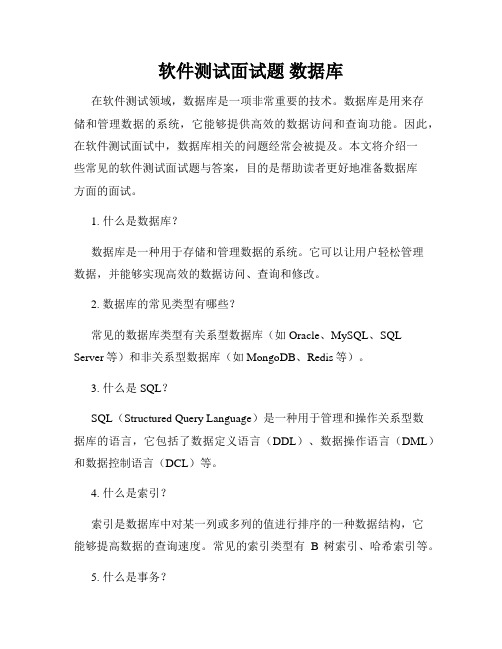 软件测试面试题 数据库

在软件测试领域，数据库是一项非常重要的技术。数据库是用来存储和管理数据的系统，它能够提供高效的数据访问和查询功能。因此，在软件测试面试中，数据库相关的问题经常会被提及。本文将介绍一些常见的软件测试面试题与答案，目的是帮助读者更好地准备数据库方面的面试。

1. 什么是数据库？

数据库是一种用于存储和管理数据的系统。它可以让用户轻松管理数据，并能够实现高效的数据访问、查询和修改。

2. 数据库的常见类型有哪些？

常见的数据库类型有关系型数据库（如 Oracle、MySQL、SQL Server 等）和非关系型数据库（如 MongoDB、Redis 等）。

3. 什么是 SQL？

SQL（Structured Query Language）是一种用于管理和操作关系型数据库的语言，它包括了数据定义语言（DDL）、数据操作语言（DML）和数据控制语言（DCL）等。

4. 什么是索引？

索引是数据库中对某一列或多列的值进行排序的一种数据结构，它能够提高数据的查询速度。常见的索引类型有 B 树索引、哈希索引等。

5. 什么是事务？